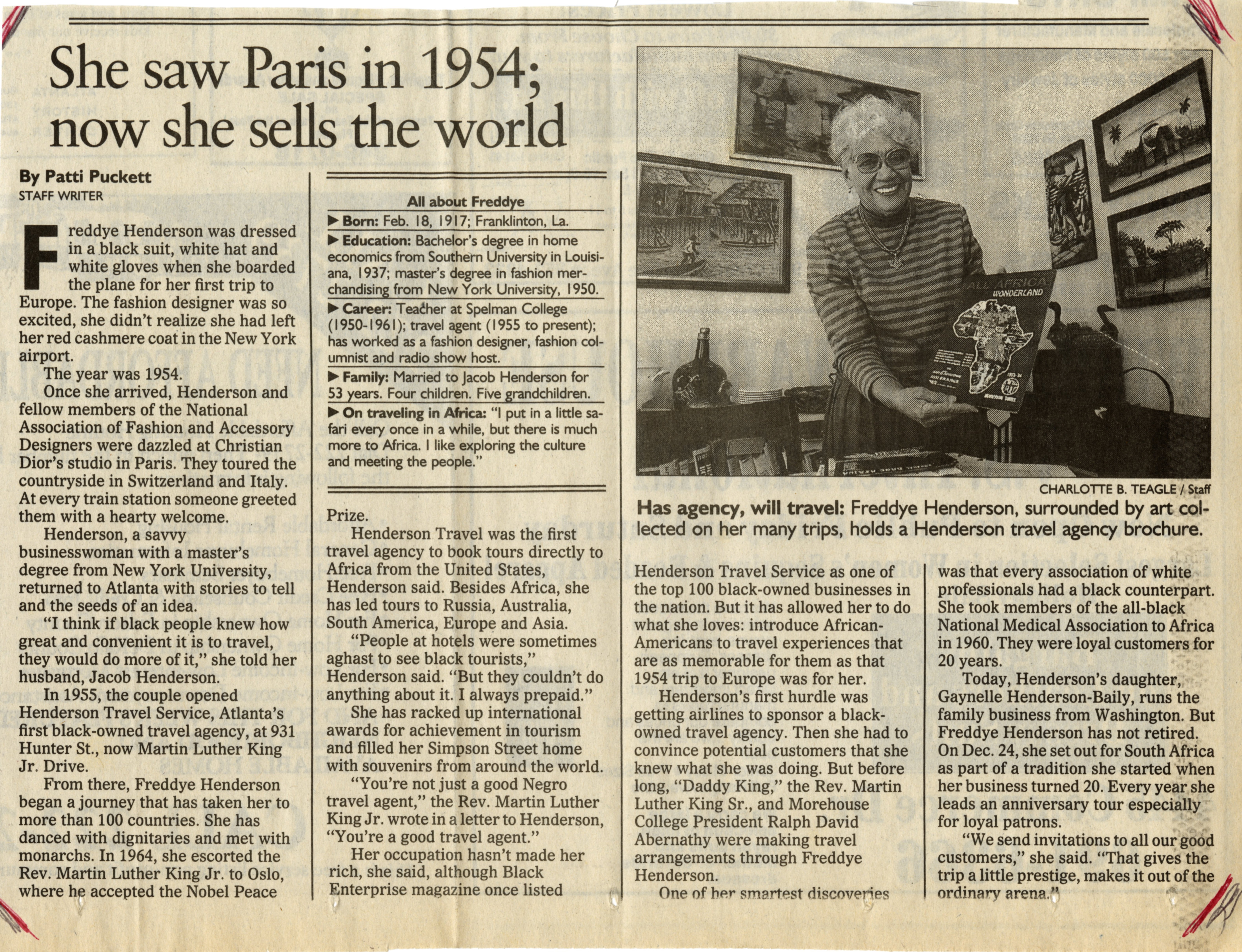 She saw Paris in 1954; now she sells the world

By Patti Puckett
STAFF WRITER

Freddye Henderson was dressed in a black suit, white hat and white gloves when she boarded the plane for her first trip to Europe. The fashion designer was so excited, she didn't realize she had left her red cashmere coat in the New York airport.

The year was 1954.

Once she arrived, Henderson and fellow members of the National Association of Fashion and Accessory Designers were dazzled at Christian Dior's studio in Paris. They toured the countryside in Switzerland and Italy. At every train station someone greeted them with a hearty welcome.

Henderson, a savvy businesswoman with a master's degree from New York University, returned to Atlanta with stories to tell and the seeds of an idea.

"I think if black people knew how great and convenient it is to travel, they would do more of it," she told her husband, Jacob Henderson.

In 1955, the couple opened Henderson Travel Service, Atlanta's first black-owned travel agency, at 931 Hunter St., now Martin Luther King Jr. Drive.

From there, Freddye Henderson began a journey that has taken her to more than 100 countries. She has danced with dignitaries and met with monarchs. In 1964, she escorted the Rev. Martin Luther King Jr. to Oslo, where he accepted the Nobel Peace

All about Freddye
▶ Born: Feb. 18, 1917; Franklinton, La.
▶ Education: Bachelor's degree in home economics from Southern University in Louisiana, 1937; master's degree in fashion merchandising from New York University, 1950.
▶ Career: Teacher at Spelman College (1950-1961); travel agent (1955 to present); has worked as a fashion designer, fashion columnist and radio show host.
▶ Family: Married to Jacob Henderson for 53 years. Four children. Five grandchildren.
▶ On traveling in Africa: "I put in a little safari every once in a while, but there is much more to Africa. I like exploring the culture and meeting the people."

Prize.

Henderson Travel was the first travel agency to book tours directly to Africa from the United States, Henderson said. Besides Africa, she has led tours to Russia, Australia, South America, Europe and Asia.

"People at hotels were sometimes aghast to see black tourists," Henderson said. "But they couldn't do anything about it. I always prepaid."

She has racked up international awards for achievement in tourism and filled her Simpson Street home with souvenirs from around the world.

"You're not just a good Negro travel agent," the Rev. Martin Luther King Jr. wrote in a letter to Henderson, "You're a good travel agent."

Her occupation hasn't made her rich, she said, although Black Enterprise magazine once listed

ALL AFRICA WONDERLAND

CHARLOTTE B. TEAGLE / Staff
Has agency, will travel: Freddye Henderson, surrounded by art collected on her many trips, holds a Henderson travel agency brochure.

Henderson Travel Service as one of the top 100 black-owned businesses in the nation. But it has allowed her to do what she loves: introduce African-Americans to travel experiences that are as memorable for them as that 1954 trip to Europe was for her.

Henderson's first hurdle was getting airlines to sponsor a black-owned travel agency. Then she had to convince potential customers that she knew what she was doing. But before long, "Daddy King," the Rev. Martin Luther King Sr., and Morehouse College President Ralph David Abernathy were making travel arrangements through Freddye Henderson.

One of her smartest discoveries was that every association of white professionals had a black counterpart. She took members of the all-black National Medical Association to Africa in 1960. They were loyal customers for 20 years.

Today, Henderson's daughter, Gaynelle Henderson-Baily, runs the family business from Washington. But Freddye Henderson has not retired. On Dec. 24, she set out for South Africa as part of a tradition she started when her business turned 20. Every year she leads an anniversary tour especially for loyal patrons.

"We send invitations to all our good customers," she said. "That gives the trip a little prestige, makes it out of the ordinary arena."